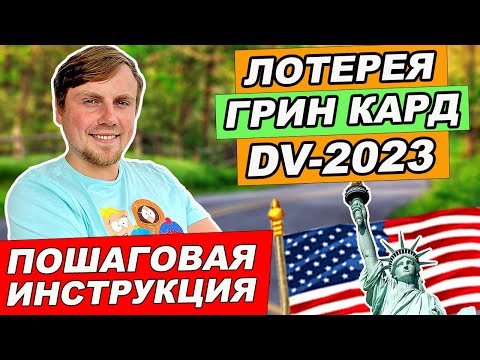 ЛОТЕРЕЯ
ГРИН КАРД
DV-2023

ПОШАГОВАЯ
ИНСТРУКЦИЯ